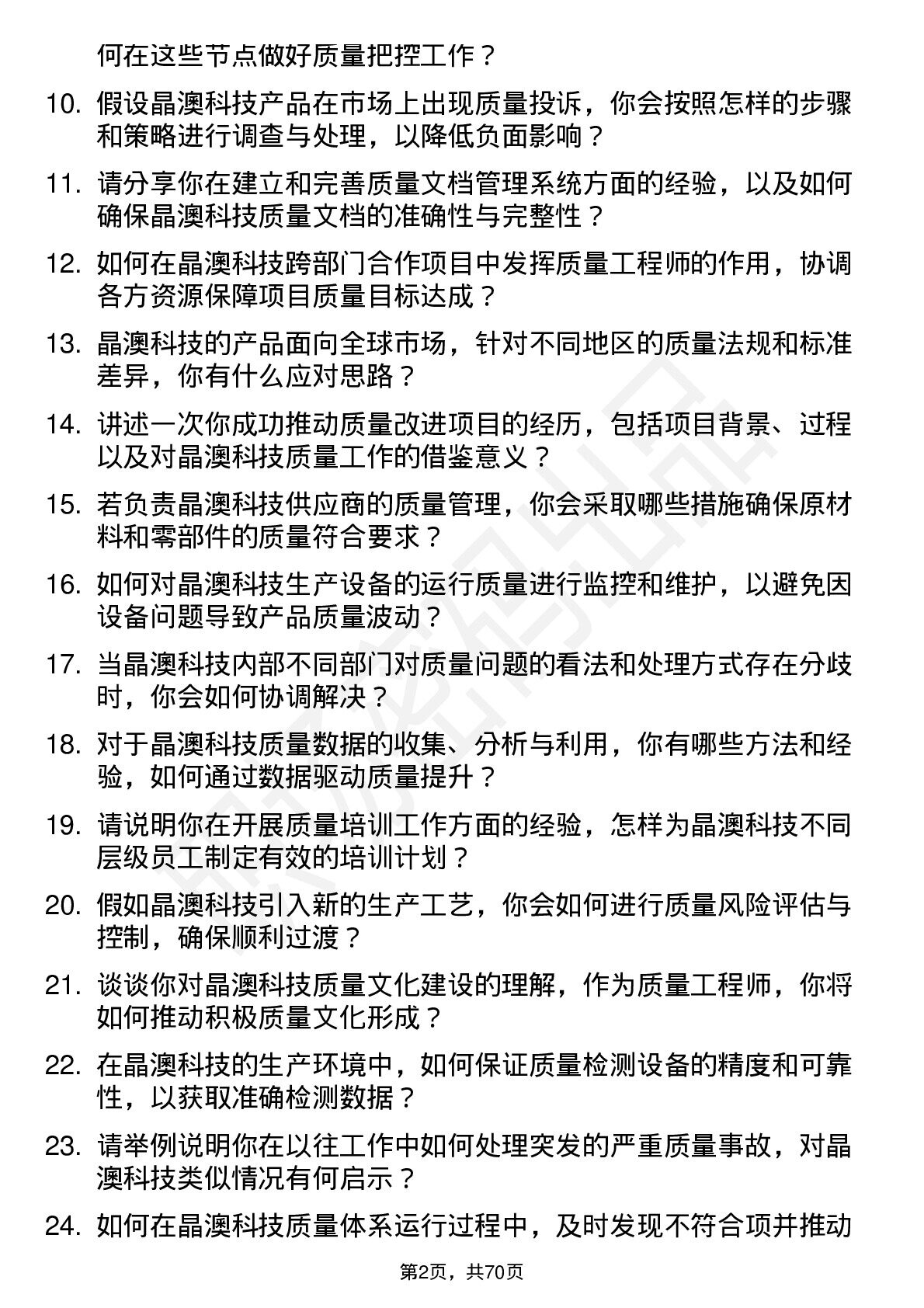 何在这些节点做好质量把控工作？

10. 假设晶澳科技产品在市场上出现质量投诉，你会按照怎样的步骤和策略进行调查与处理，以降低负面影响？

11. 请分享你在建立和完善质量文档管理系统方面的经验，以及如何确保晶澳科技质量文档的准确性与完整性？

12. 如何在晶澳科技跨部门合作项目中发挥质量工程师的作用，协调各方资源保障项目质量目标达成？

13. 晶澳科技的产品面向全球市场，针对不同地区的质量法规和标准差异，你有什么应对思路？

14. 讲述一次你成功推动质量改进项目的经历，包括项目背景、过程以及对晶澳科技质量工作的借鉴意义？

15. 若负责晶澳科技供应商的质量管理，你会采取哪些措施确保原材料和零部件的质量符合要求？

16. 如何对晶澳科技生产设备的运行质量进行监控和维护，以避免因设备问题导致产品质量波动？

17. 当晶澳科技内部不同部门对质量问题的看法和处理方式存在分歧时，你会如何协调解决？

18. 对于晶澳科技质量数据的收集、分析与利用，你有哪些方法和经验，如何通过数据驱动质量提升？

19. 请说明你在开展质量培训工作方面的经验，怎样为晶澳科技不同层级员工制定有效的培训计划？

20. 假如晶澳科技引入新的生产工艺，你会如何进行质量风险评估与控制，确保顺利过渡？

21. 谈谈你对晶澳科技质量文化建设的理解，作为质量工程师，你将如何推动积极质量文化形成？

22. 在晶澳科技的生产环境中，如何保证质量检测设备的精度和可靠性，以获取准确检测数据？

23. 请举例说明你在以往工作中如何处理突发的严重质量事故，对晶澳科技类似情况有何启示？

24. 如何在晶澳科技质量体系运行过程中，及时发现不符合项并推动

第2页，共70页